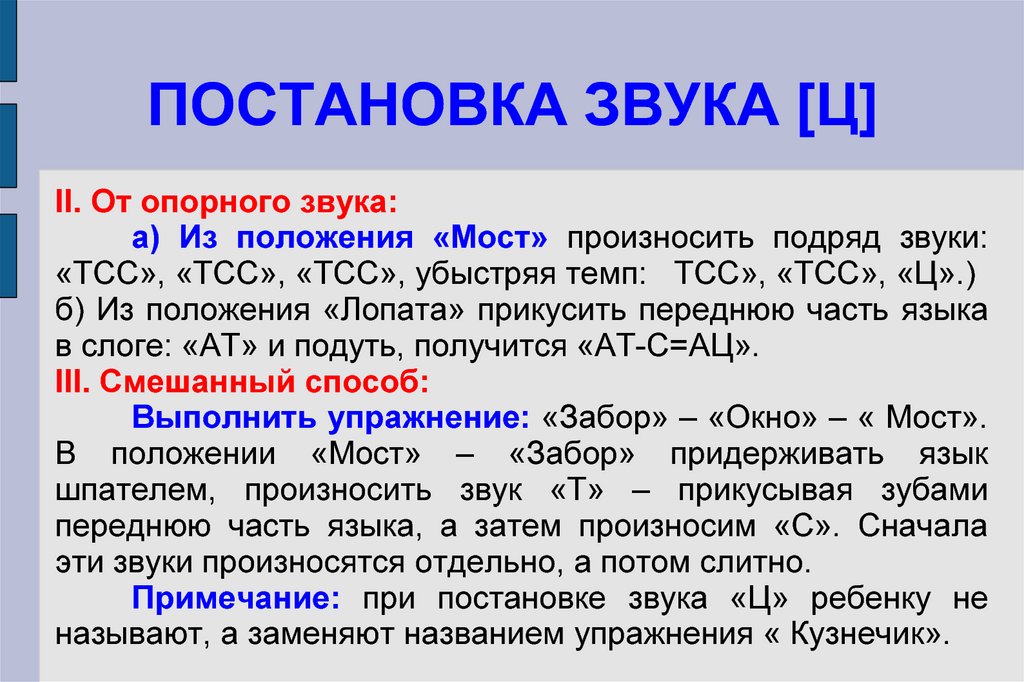 ПОСТАНОВКА ЗВУКА [Ц]

II. От опорного звука:

а) Из положения «Мост» произносить подряд звуки: «ТСС», «ТСС», «ТСС», убыстряя темп: ТСС», «ТСС», «Ц».)

б) Из положения «Лопата» прикусить переднюю часть языка в слоге: «АТ» и подуть, получится «АТ-С=АЦ».

III. Смешанный способ:

Выполнить упражнение: «Забор» – «Окно» – « Мост». В положении «Мост» – «Забор» придерживать язык шпателем, произносить звук «Т» – прикусывая зубами переднюю часть языка, а затем произносим «С». Сначала эти звуки произносятся отдельно, а потом слитно.

Примечание: при постановке звука «Ц» ребенку не называют, а заменяют названием упражнения « Кузнечик».